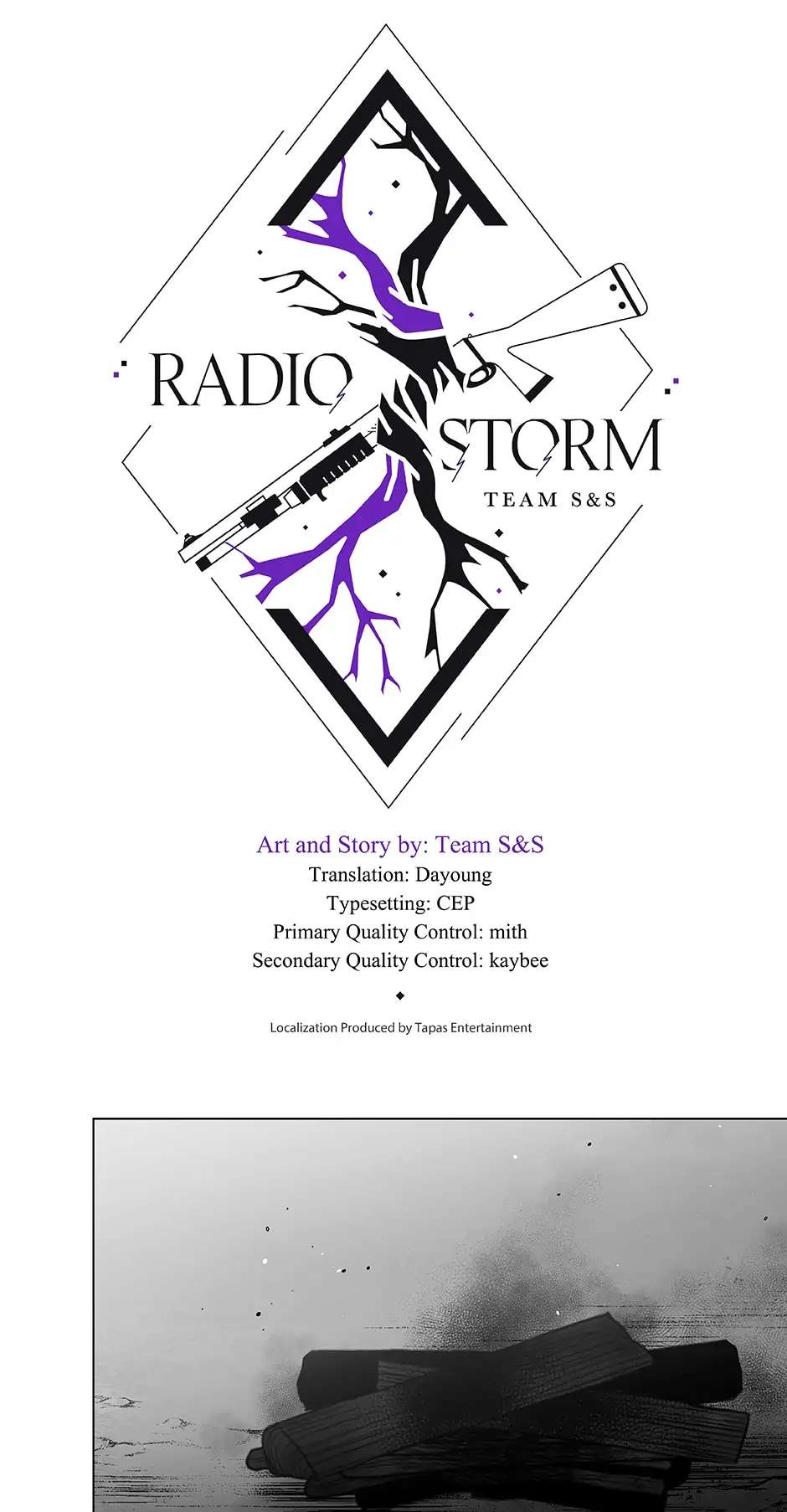 RADIO STORM
TEAM S&S

Art and Story by: Team S&S
Translation: Dayoung
Typesetting: CEP
Primary Quality Control: mith
Secondary Quality Control: kaybee

Localization Produced by Tapas Entertainment